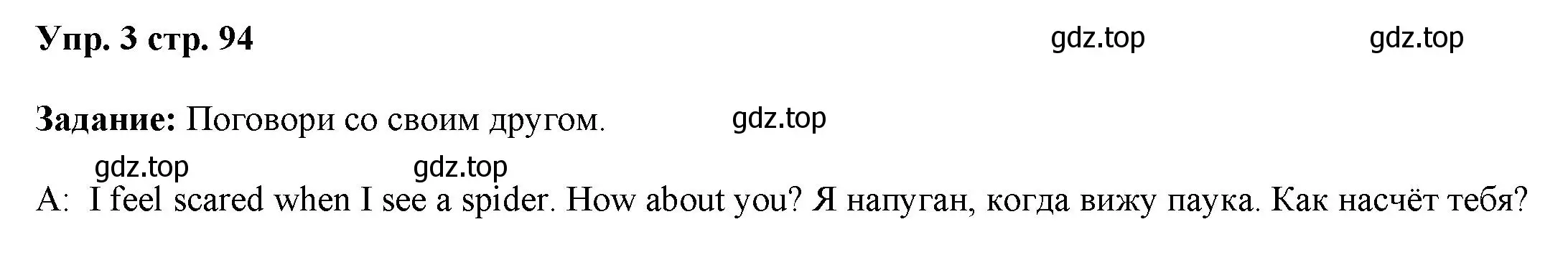 Упр. 3 стр. 94

gdz.top gdz.top

Задание: Поговори со своим другом. gdz.top

gdz.top gdz.top

A: I feel scared when I see a spider. How about you? Я напуган, когда вижу паука. Как насчёт тебя?